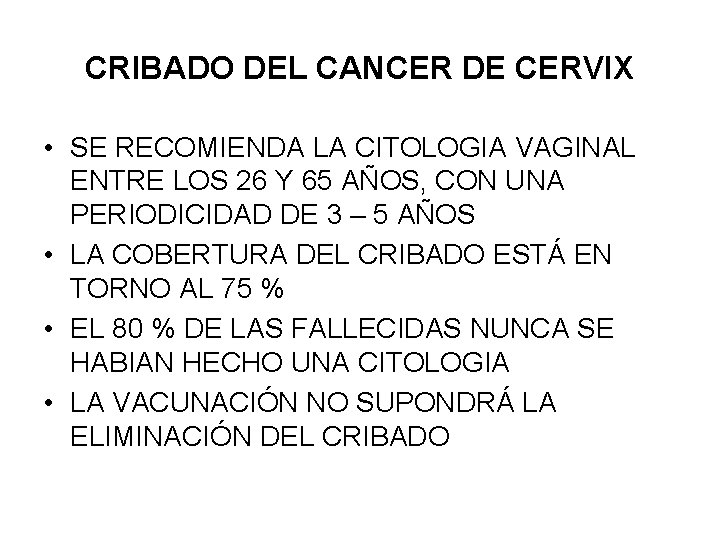 CRIBADO DEL CANCER DE CERVIX

• SE RECOMIENDA LA CITOLOGIA VAGINAL ENTRE LOS 26 Y 65 AÑOS, CON UNA PERIODICIDAD DE 3 – 5 AÑOS
• LA COBERTURA DEL CRIBADO ESTÁ EN TORNO AL 75 %
• EL 80 % DE LAS FALLECIDAS NUNCA SE HABIAN HECHO UNA CITOLOGIA
• LA VACUNACIÓN NO SUPONDRÁ LA ELIMINACIÓN DEL CRIBADO